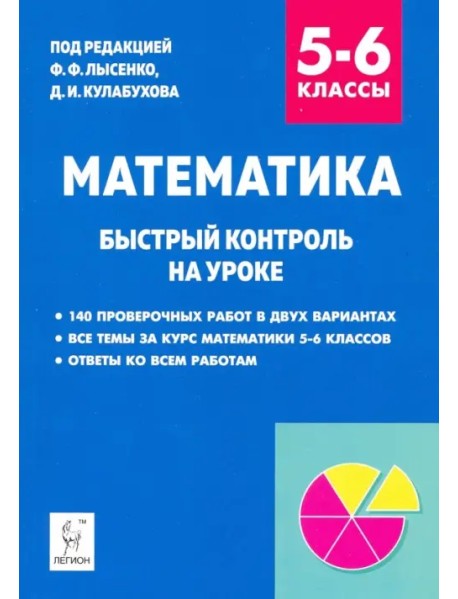 ПОД РЕДАКЦИЕЙ
Ф. Ф. ЛЫСЕНКО,
Д. И. КУЛАБУХОВА

5-6
КЛАССЫ

МАТЕМАТИКА

БЫСТРЫЙ КОНТРОЛЬ
НА УРОКЕ

• 140 ПРОВЕРОЧНЫХ РАБОТ В ДВУХ ВАРИАНТАХ
• ВСЕ ТЕМЫ ЗА КУРС МАТЕМАТИКИ 5-6 КЛАССОВ
• ОТВЕТЫ КО ВСЕМ РАБОТАМ

TM
ЛЕГИОН